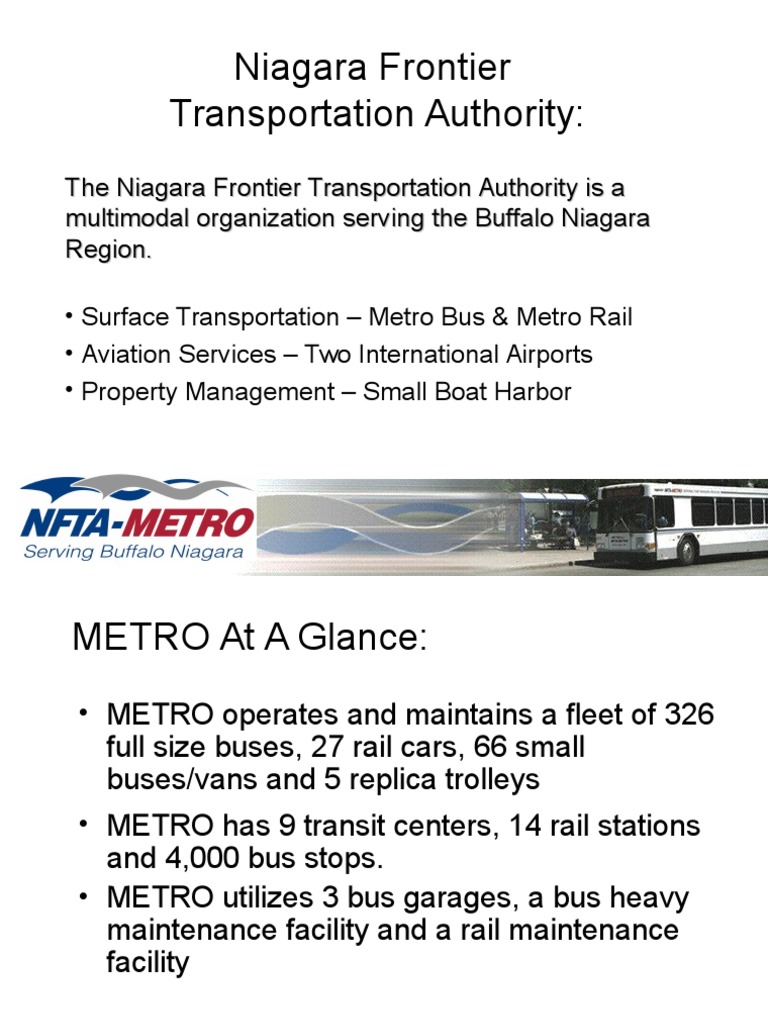 Niagara Frontier Transportation Authority:

The Niagara Frontier Transportation Authority is a multimodal organization serving the Buffalo Niagara Region.

• Surface Transportation – Metro Bus & Metro Rail
• Aviation Services – Two International Airports
• Property Management – Small Boat Harbor

NFTA-METRO
Serving Buffalo Niagara

METRO At A Glance:

• METRO operates and maintains a fleet of 326 full size buses, 27 rail cars, 66 small buses/vans and 5 replica trolleys
• METRO has 9 transit centers, 14 rail stations and 4,000 bus stops.
• METRO utilizes 3 bus garages, a bus heavy maintenance facility and a rail maintenance facility